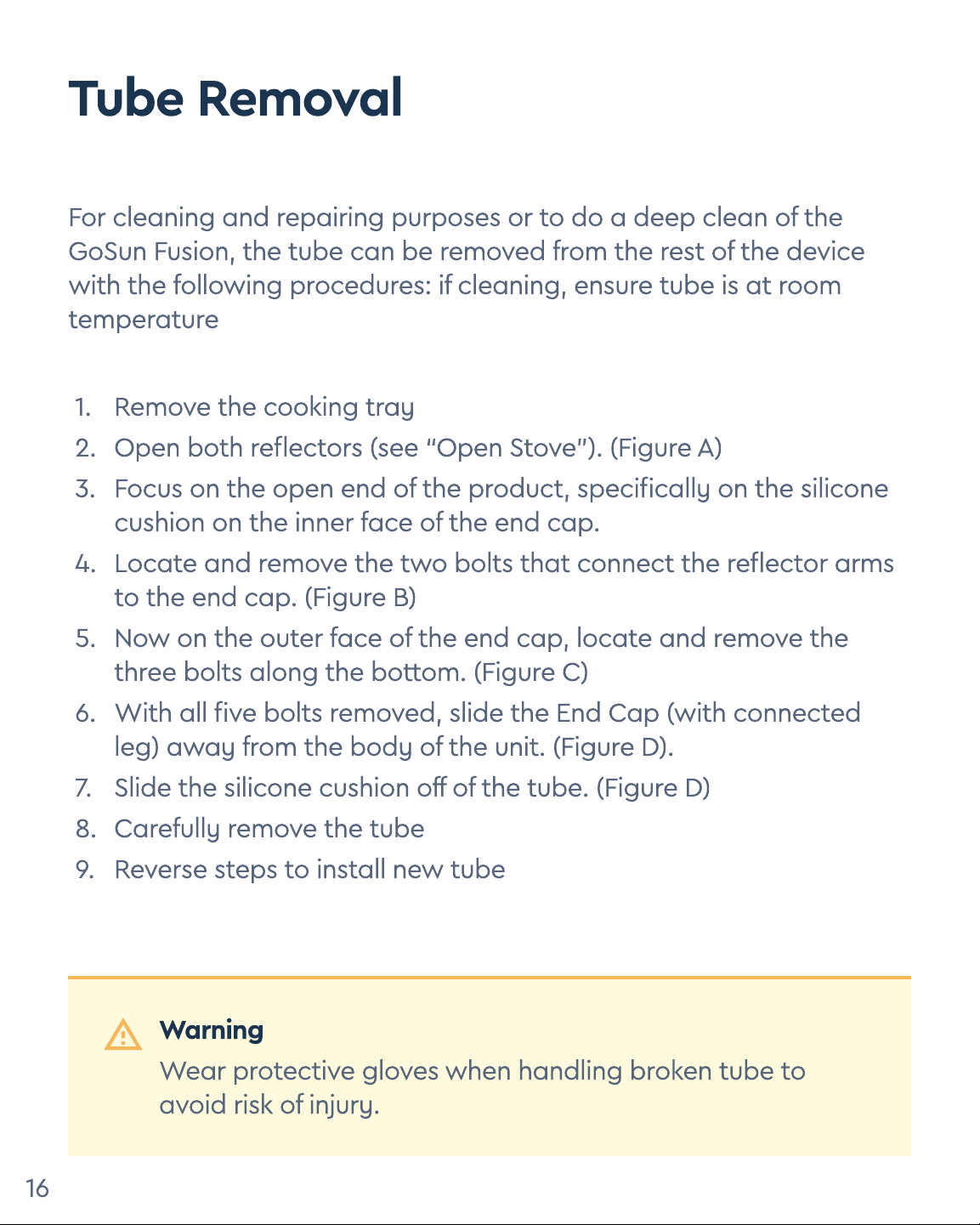 Tube Removal

For cleaning and repairing purposes or to do a deep clean of the GoSun Fusion, the tube can be removed from the rest of the device with the following procedures: if cleaning, ensure tube is at room temperature

1. Remove the cooking tray
2. Open both reflectors (see "Open Stove"). (Figure A)
3. Focus on the open end of the product, specifically on the silicone cushion on the inner face of the end cap.
4. Locate and remove the two bolts that connect the reflector arms to the end cap. (Figure B)
5. Now on the outer face of the end cap, locate and remove the three bolts along the bottom. (Figure C)
6. With all five bolts removed, slide the End Cap (with connected leg) away from the body of the unit. (Figure D).
7. Slide the silicone cushion off of the tube. (Figure D)
8. Carefully remove the tube
9. Reverse steps to install new tube

Warning
Wear protective gloves when handling broken tube to avoid risk of injury.

16